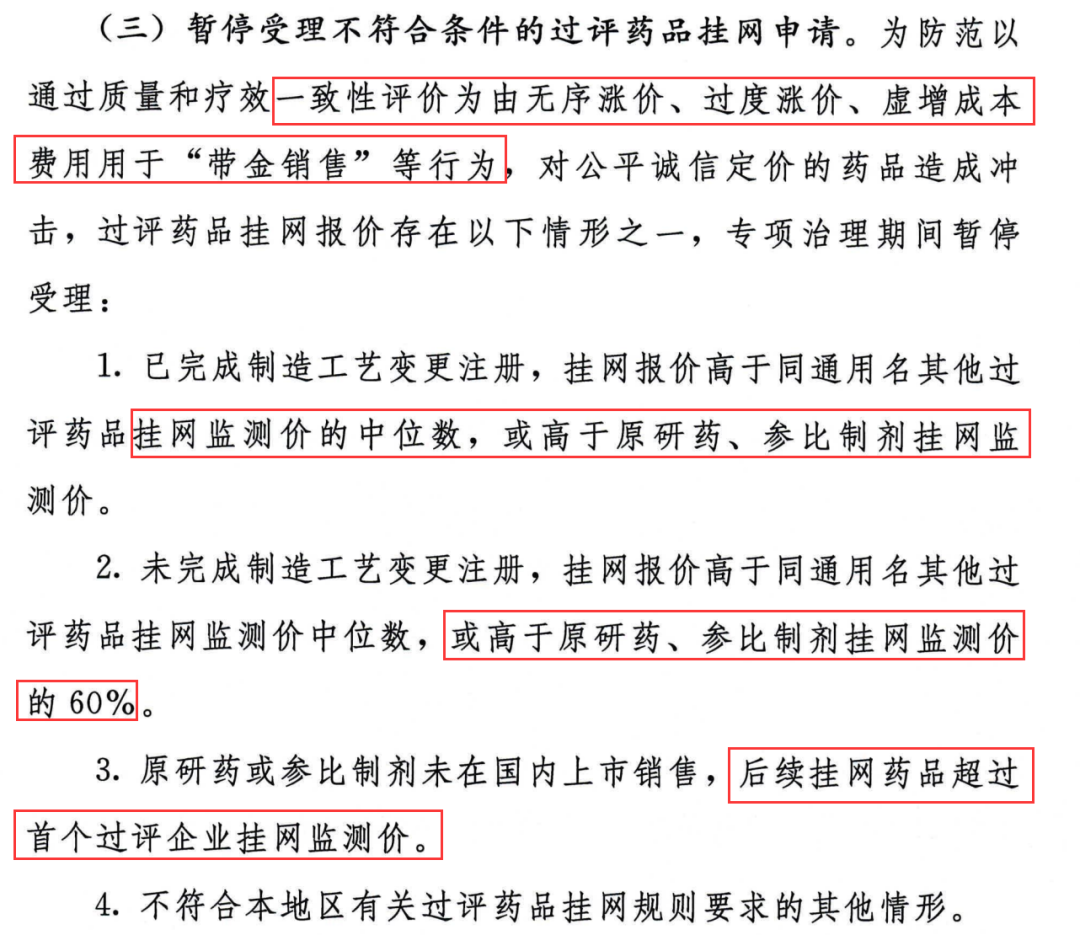 （三）暂停受理不符合条件的过评药品挂网申请。为防范以通过质量和疗效一致性评价为由无序涨价、过度涨价、虚增成本费用用于“带金销售”等行为，对公平诚信定价的药品造成冲击，过评药品挂网报价存在以下情形之一，专项治理期间暂停受理：

1.已完成制造工艺变更注册，挂网报价高于同通用名其他过评药品挂网监测价的中位数，或高于原研药、参比制剂挂网监测价。

2.未完成制造工艺变更注册，挂网报价高于同通用名其他过评药品挂网监测价中位数，或高于原研药、参比制剂挂网监测价的60%。

3.原研药或参比制剂未在国内上市销售，后续挂网药品超过首个过评企业挂网监测价。

4.不符合本地区有关过评药品挂网规则要求的其他情形。